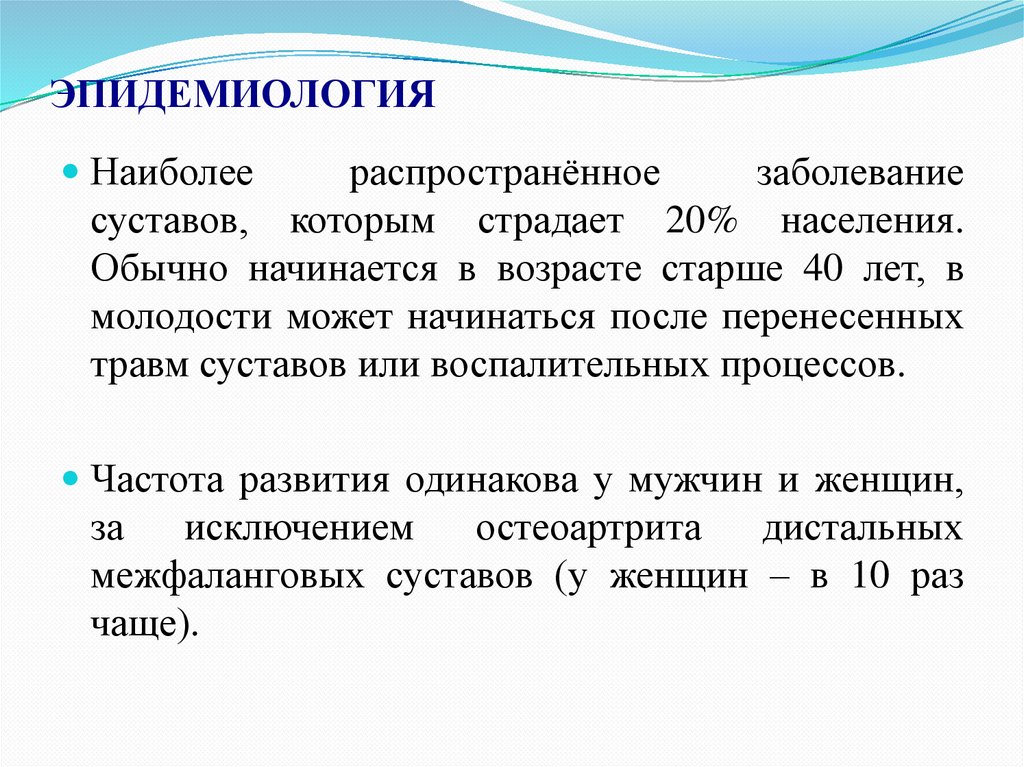 ЭПИДЕМИОЛОГИЯ

Наиболее распространённое заболевание суставов, которым страдает 20% населения. Обычно начинается в возрасте старше 40 лет, в молодости может начинаться после перенесенных травм суставов или воспалительных процессов.

Частота развития одинакова у мужчин и женщин, за исключением остеоартрита дистальных межфаланговых суставов (у женщин – в 10 раз чаще).